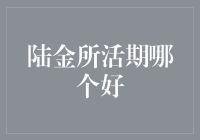 陆金所活期哪个好